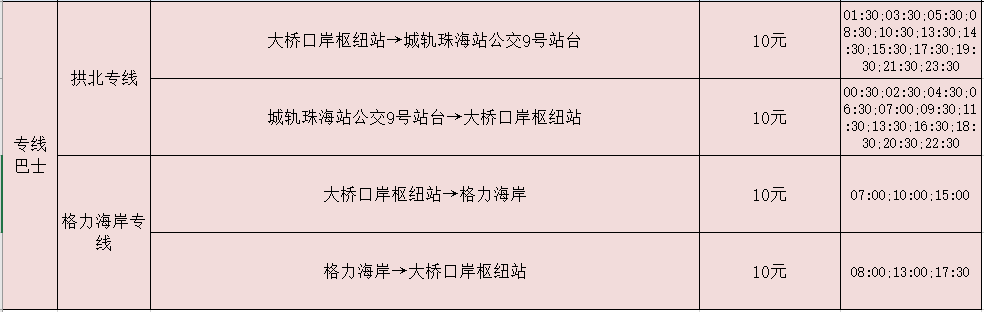 | 专线巴士 | 拱北专线 | 大桥口岸枢纽站→城轨珠海站公交9号站台 | 10元 | 01:30;03:30;05:30;08:30;10:30;13:30;14:30;15:30;17:30;19:30;21:30;23:30 |
|---|---|---|---|---|
| | | 城轨珠海站公交9号站台→大桥口岸枢纽站 | 10元 | 00:30;02:30;04:30;06:30;07:00;09:30;11:30;13:30;16:30;18:30;20:30;22:30 |
| | 格力海岸专线 | 大桥口岸枢纽站→格力海岸 | 10元 | 07:00;10:00;15:00 |
| | | 格力海岸→大桥口岸枢纽站 | 10元 | 08:00;13:00;17:30 |